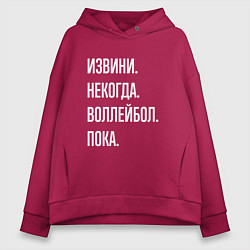 ИЗВИНИ.
НЕКОГДА.
ВОЛЛЕЙБОЛ.
ПОКА.